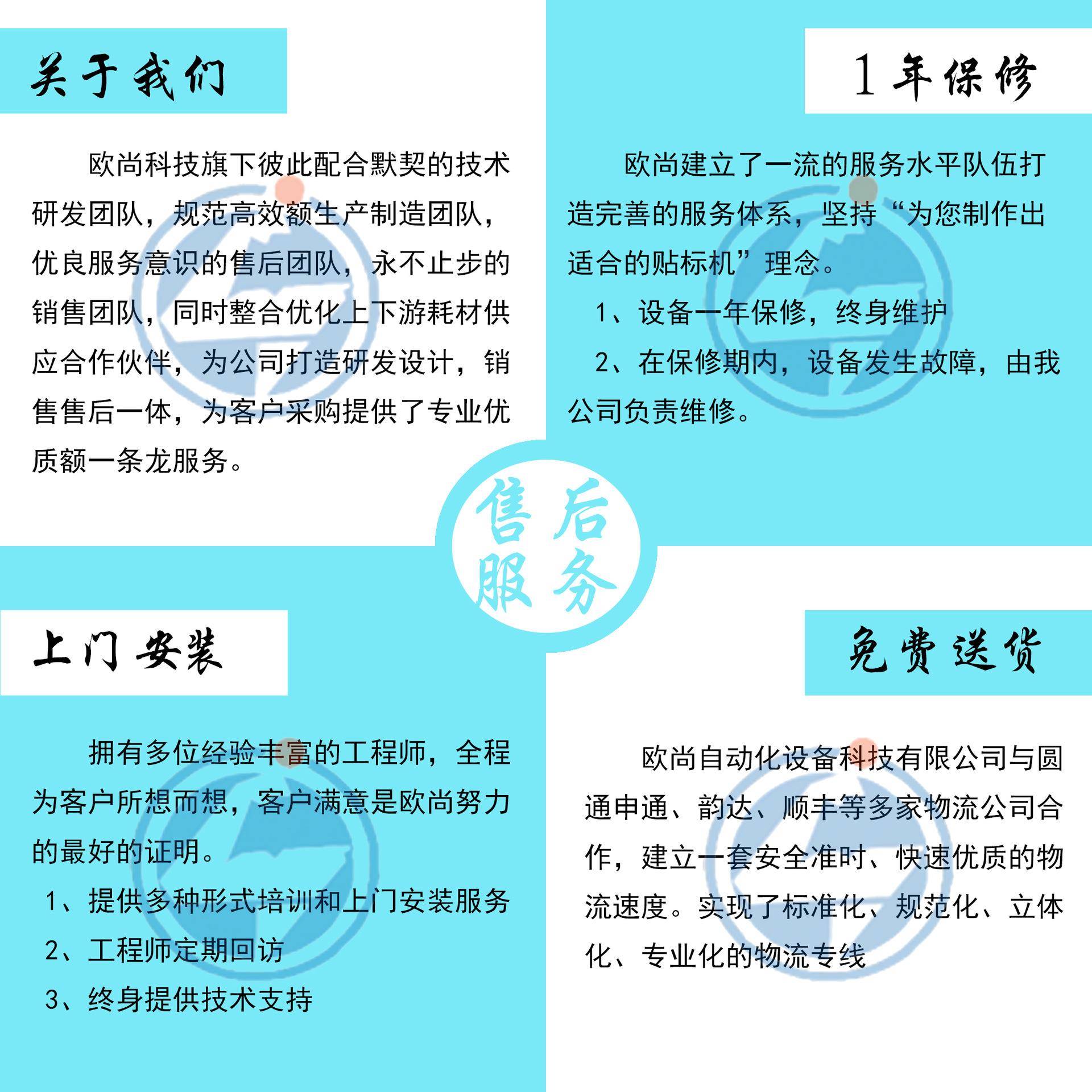 关于我们

欧尚科技旗下彼此配合默契的技术研发团队，规范高效额生产制造团队，优良服务意识的售后团队，永不止步的销售团队，同时整合优化上下游耗材供应合作伙伴，为公司打造研发设计，销售售后一体，为客户采购提供了专业优质额一条龙服务。

1年保修

欧尚建立了一流的服务水平队伍打造完善的服务体系，坚持“为您制作出适合的贴标机”理念。

1、设备一年保修，终身维护

2、在保修期内，设备发生故障，由我公司负责维修。

售后服务

上门安装

拥有多位经验丰富的工程师，全程为客户所想而想，客户满意是欧尚努力的最好的证明。

1、提供多种形式培训和上门安装服务

2、工程师定期回访

3、终身提供技术支持

免费送货

欧尚自动化设备科技有限公司与圆通申通、韵达、顺丰等多家物流公司合作，建立一套安全准时、快速优质的物流速度。实现了标准化、规范化、立体化、专业化的物流专线